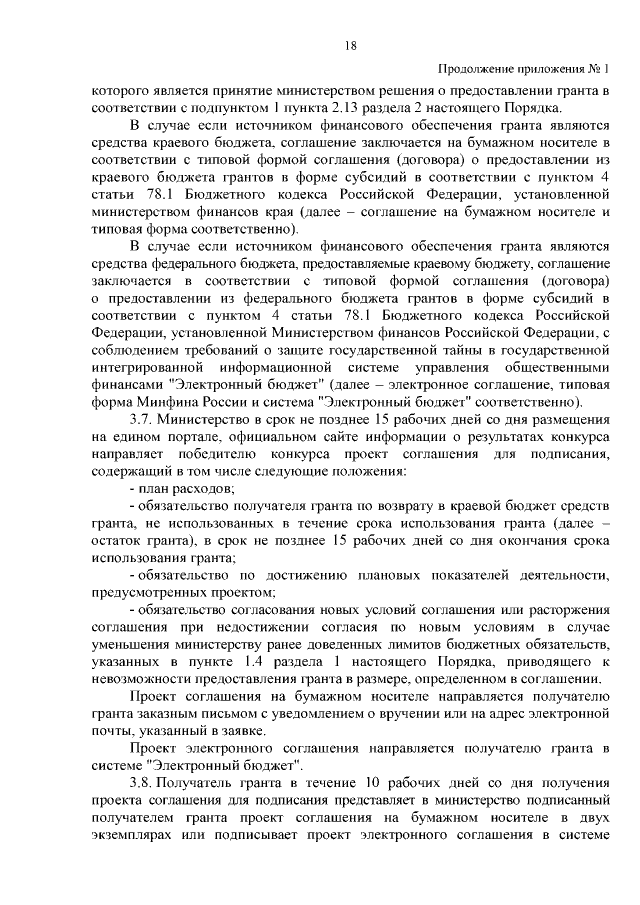 18

Продолжение приложения № 1

которого является принятие министерством решения о предоставлении гранта в соответствии с подпунктом 1 пункта 2.13 раздела 2 настоящего Порядка.

В случае если источником финансового обеспечения гранта являются средства краевого бюджета, соглашение заключается на бумажном носителе в соответствии с типовой формой соглашения (договора) о предоставлении из краевого бюджета грантов в форме субсидий в соответствии с пунктом 4 статьи 78.1 Бюджетного кодекса Российской Федерации, установленной министерством финансов края (далее – соглашение на бумажном носителе и типовая форма соответственно).

В случае если источником финансового обеспечения гранта являются средства федерального бюджета, предоставляемые краевому бюджету, соглашение заключается в соответствии с типовой формой соглашения (договора) о предоставлении из федерального бюджета грантов в форме субсидий в соответствии с пунктом 4 статьи 78.1 Бюджетного кодекса Российской Федерации, установленной Министерством финансов Российской Федерации, с соблюдением требований о защите государственной тайны в государственной интегрированной информационной системе управления общественными финансами "Электронный бюджет" (далее – электронное соглашение, типовая форма Минфина России и система "Электронный бюджет" соответственно).

3.7. Министерство в срок не позднее 15 рабочих дней со дня размещения на едином портале, официальном сайте информации о результатах конкурса направляет победителю конкурса проект соглашения для подписания, содержащий в том числе следующие положения:

- план расходов;

- обязательство получателя гранта по возврату в краевой бюджет средств гранта, не использованных в течение срока использования гранта (далее – остаток гранта), в срок не позднее 15 рабочих дней со дня окончания срока использования гранта;

- обязательство по достижению плановых показателей деятельности, предусмотренных проектом;

- обязательство согласования новых условий соглашения или расторжения соглашения при недостижении согласия по новым условиям в случае уменьшения министерству ранее доведенных лимитов бюджетных обязательств, указанных в пункте 1.4 раздела 1 настоящего Порядка, приводящего к невозможности предоставления гранта в размере, определенном в соглашении.

Проект соглашения на бумажном носителе направляется получателю гранта заказным письмом с уведомлением о вручении или на адрес электронной почты, указанный в заявке.

Проект электронного соглашения направляется получателю гранта в системе "Электронный бюджет".

3.8. Получатель гранта в течение 10 рабочих дней со дня получения проекта соглашения для подписания представляет в министерство подписанный получателем гранта проект соглашения на бумажном носителе в двух экземплярах или подписывает проект электронного соглашения в системе